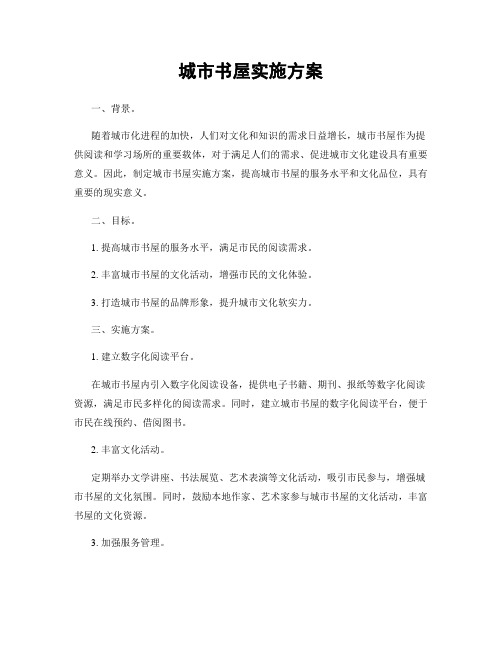 城市书屋实施方案

一、背景。

随着城市化进程的加快，人们对文化和知识的需求日益增长，城市书屋作为提供阅读和学习场所的重要载体，对于满足人们的需求、促进城市文化建设具有重要意义。因此，制定城市书屋实施方案，提高城市书屋的服务水平和文化品位，具有重要的现实意义。

二、目标。

1. 提高城市书屋的服务水平，满足市民的阅读需求。

2. 丰富城市书屋的文化活动，增强市民的文化体验。

3. 打造城市书屋的品牌形象，提升城市文化软实力。

三、实施方案。

1. 建立数字化阅读平台。

在城市书屋内引入数字化阅读设备，提供电子书籍、期刊、报纸等数字化阅读资源，满足市民多样化的阅读需求。同时，建立城市书屋的数字化阅读平台，便于市民在线预约、借阅图书。

2. 丰富文化活动。

定期举办文学讲座、书法展览、艺术表演等文化活动，吸引市民参与，增强城市书屋的文化氛围。同时，鼓励本地作家、艺术家参与城市书屋的文化活动，丰富书屋的文化资源。

3. 加强服务管理。